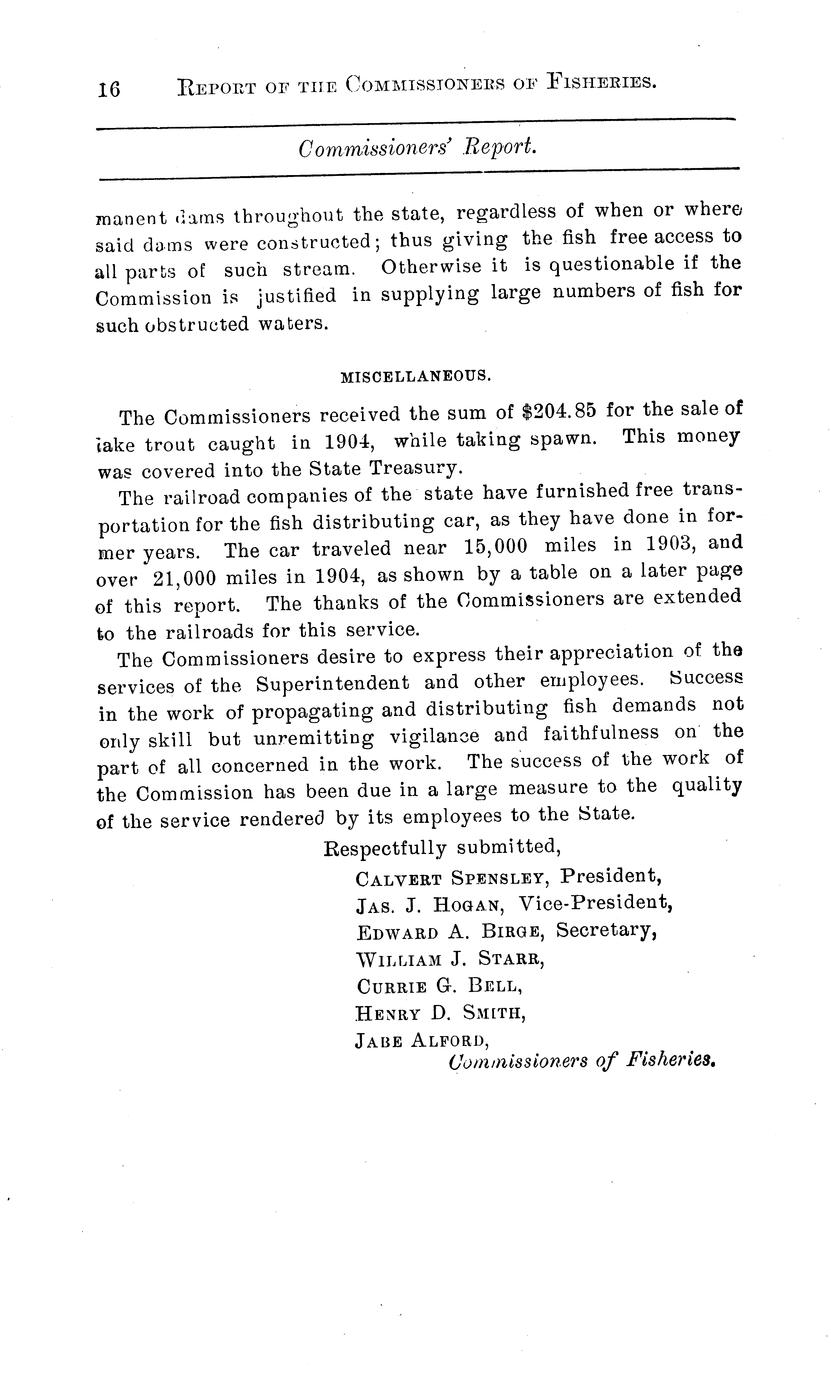 16 REPORT OF THE COMMISSIONERS OF FISHERIES.

Commissioners' Report.

manent dams throughout the state, regardless of when or where said dams were constructed; thus giving the fish free access to all parts of such stream. Otherwise it is questionable if the Commission is justified in supplying large numbers of fish for such obstructed waters.

MISCELLANEOUS.

The Commissioners received the sum of $204.85 for the sale of lake trout caught in 1904, while taking spawn. This money was covered into the State Treasury.

The railroad companies of the state have furnished free transportation for the fish distributing car, as they have done in former years. The car traveled near 15,000 miles in 1903, and over 21,000 miles in 1904, as shown by a table on a later page of this report. The thanks of the Commissioners are extended to the railroads for this service.

The Commissioners desire to express their appreciation of the services of the Superintendent and other employees. Success in the work of propagating and distributing fish demands not only skill but unremitting vigilance and faithfulness on the part of all concerned in the work. The success of the work of the Commission has been due in a large measure to the quality of the service rendered by its employees to the State.

Respectfully submitted,
CALVERT SPENSLEY, President,
JAS. J. HOGAN, Vice-President,
EDWARD A. BIRGE, Secretary,
WILLIAM J. STARR,
CURRIE G. BELL,
HENRY D. SMITH,
JABE ALFORD,
Commissioners of Fisheries.